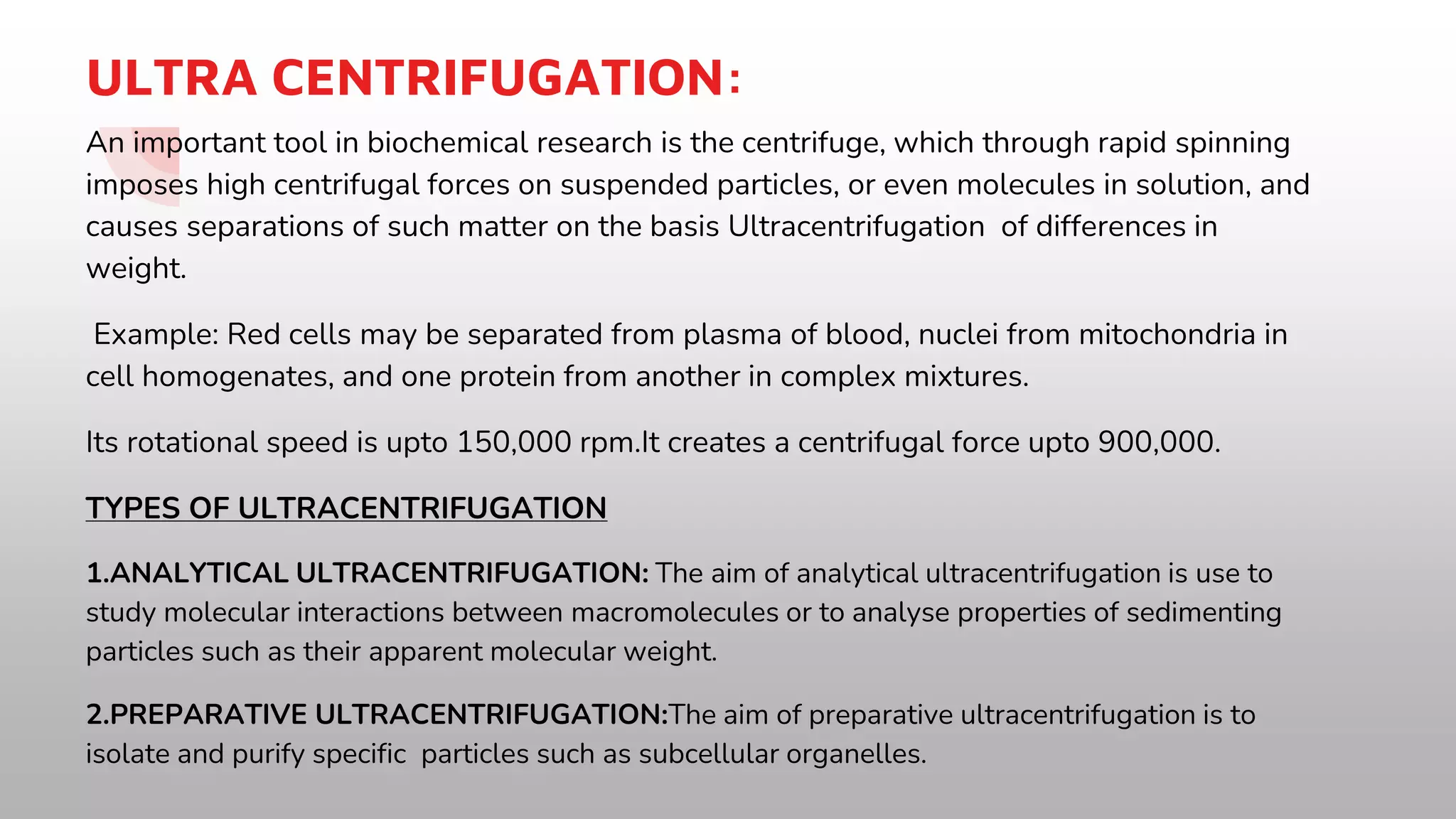 ULTRA CENTRIFUGATION:

An important tool in biochemical research is the centrifuge, which through rapid spinning imposes high centrifugal forces on suspended particles, or even molecules in solution, and causes separations of such matter on the basis Ultracentrifugation of differences in weight.

Example: Red cells may be separated from plasma of blood, nuclei from mitochondria in cell homogenates, and one protein from another in complex mixtures.

Its rotational speed is upto 150,000 rpm.It creates a centrifugal force upto 900,000.

TYPES OF ULTRACENTRIFUGATION

1.ANALYTICAL ULTRACENTRIFUGATION: The aim of analytical ultracentrifugation is use to study molecular interactions between macromolecules or to analyse properties of sedimenting particles such as their apparent molecular weight.

2.PREPARATIVE ULTRACENTRIFUGATION:The aim of preparative ultracentrifugation is to isolate and purify specific particles such as subcellular organelles.